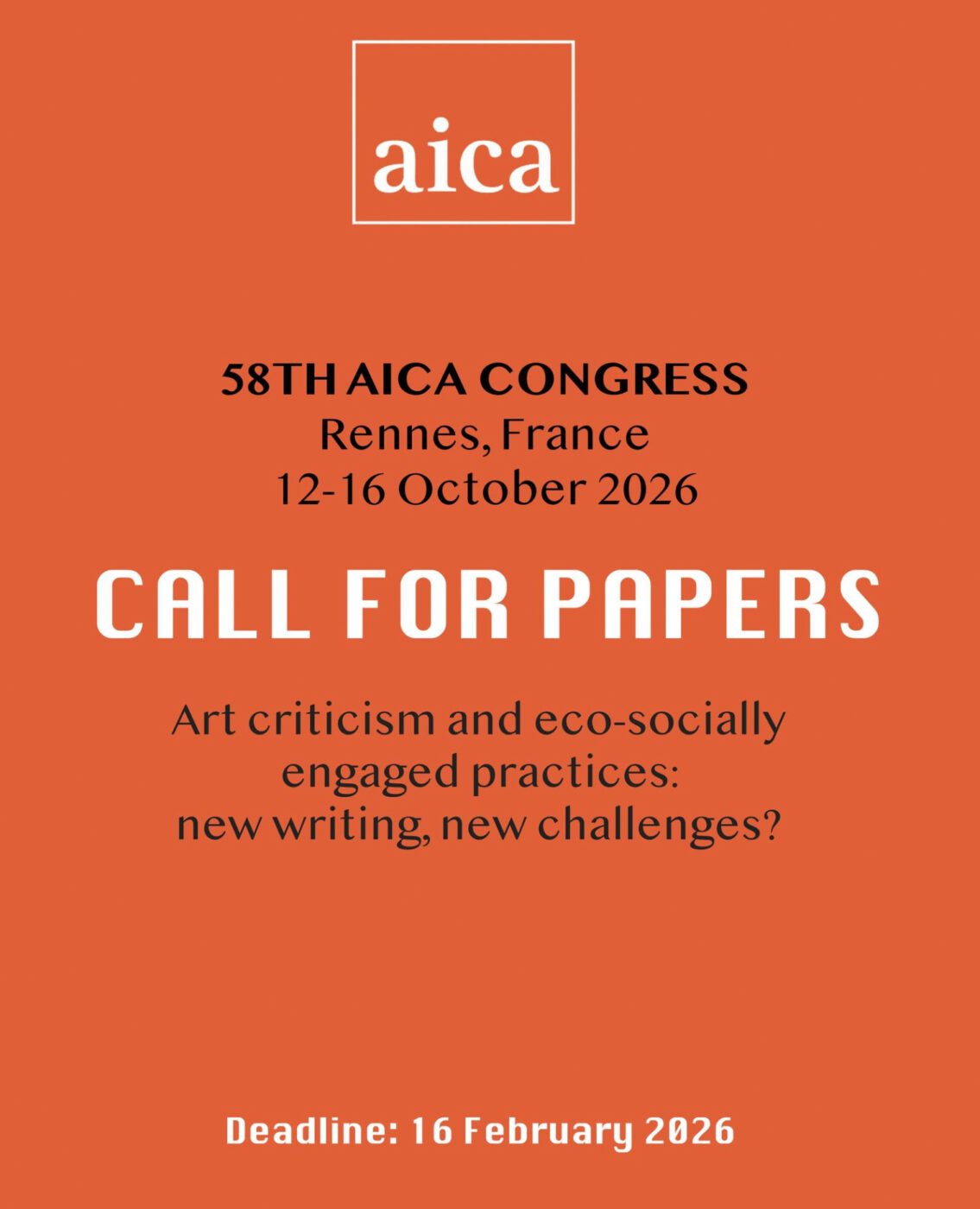 aica

58TH AICA CONGRESS
Rennes, France
12-16 October 2026

CALL FOR PAPERS

Art criticism and eco-socially engaged practices: new writing, new challenges?

Deadline: 16 February 2026